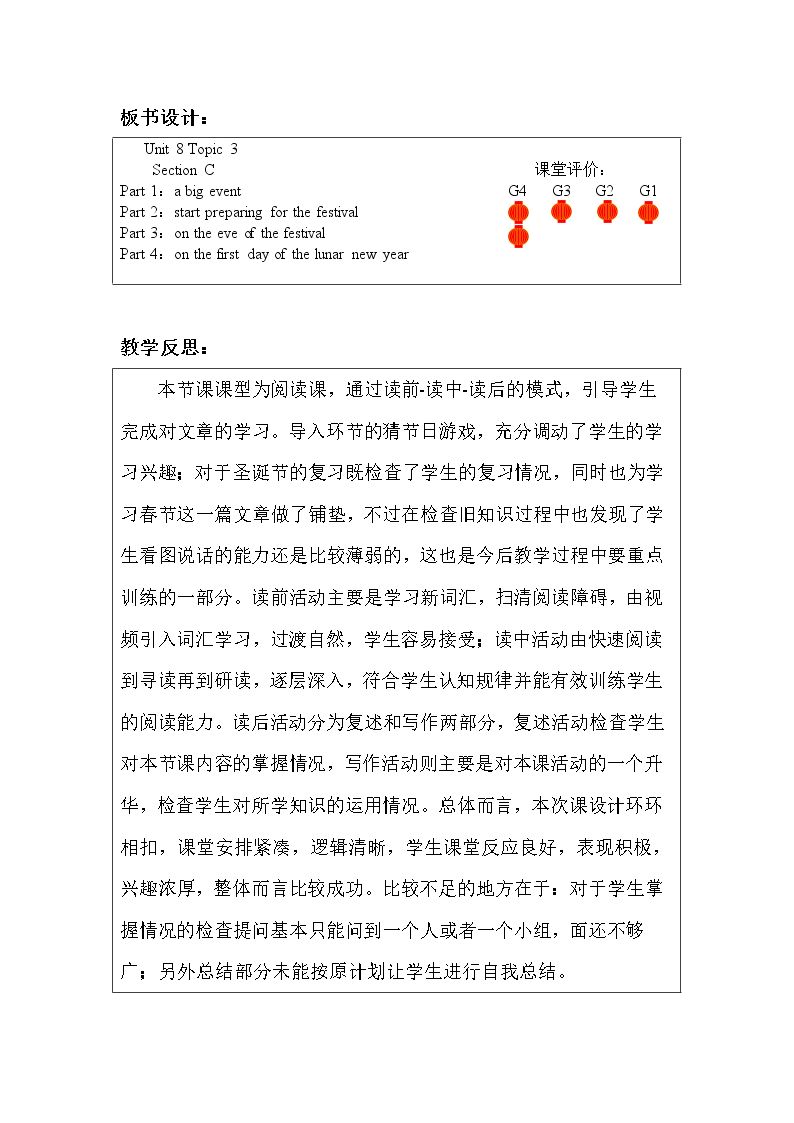 板书设计：

Unit 8 Topic 3
Section C
Part 1：a big event
Part 2：start preparing for the festival
Part 3：on the eve of the festival
Part 4：on the first day of the lunar new year

课堂评价：
G4 G3 G2 G1

教学反思：

本节课课型为阅读课，通过读前-读中-读后的模式，引导学生完成对文章的学习。导入环节的猜节日游戏，充分调动了学生的学习兴趣；对于圣诞节的复习既检查了学生的复习情况，同时也为学习春节这一篇文章做了铺垫，不过在检查旧知识过程中也发现了学生看图说话的能力还是比较薄弱的，这也是今后教学过程中要重点训练的一部分。读前活动主要是学习新词汇，扫清阅读障碍，由视频引入词汇学习，过渡自然，学生容易接受；读中活动由快速阅读到寻读再到研读，逐层深入，符合学生认知规律并能有效训练学生的阅读能力。读后活动分为复述和写作两部分，复述活动检查学生对本节课内容的掌握情况，写作活动则主要是对本课活动的一个升华，检查学生对所学知识的运用情况。总体而言，本次课设计环环相扣，课堂安排紧凑，逻辑清晰，学生课堂反应良好，表现积极，兴趣浓厚，整体而言比较成功。比较不足的地方在于：对于学生掌握情况的检查提问基本只能问到一个人或者一个小组，面还不够广；另外总结部分未能按原计划让学生进行自我总结。